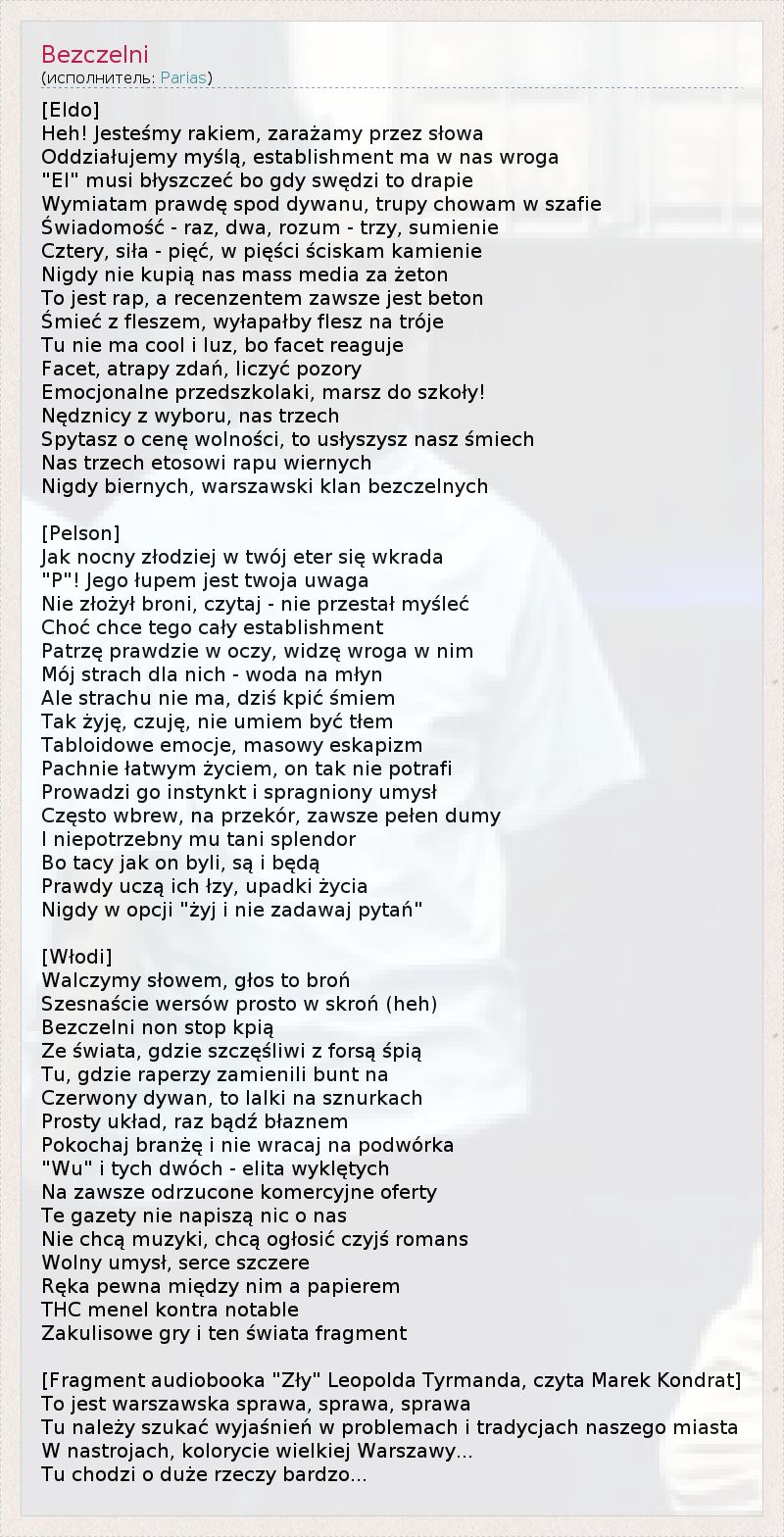 Bezczelni
(исполнитель: Parias)

[Eldo]
Heh! Jesteśmy rakiem, zarażamy przez słowa
Oddziałujemy myślą, establishment ma w nas wroga
"El" musi błyszczeć bo gdy swędzi to drapie
Wymiatam prawdę spod dywanu, trupy chowam w szafie
Świadomość - raz, dwa, rozum - trzy, sumienie
Cztery, siła - pięć, w pięści ściskam kamienie
Nigdy nie kupią nas mass media za żeton
To jest rap, a recenzentem zawsze jest beton
Śmieć z fleszem, wyłapałby flesz na tróje
Tu nie ma cool i luz, bo facet reaguje
Facet, atrapy zdań, liczyć pozory
Emocjonalne przedszkolaki, marsz do szkoły!
Nędznicy z wyboru, nas trzech
Spytasz o cenę wolności, to usłyszysz nasz śmiech
Nas trzech etosowi rapu wiernych
Nigdy biernych, warszawski klan bezczelnych

[Pelson]
Jak nocny złodziej w twój eter się wkrada
"P"! Jego łupem jest twoja uwaga
Nie złożył broni, czytaj - nie przestał myśleć
Choć chce tego cały establishment
Patrzę prawdzie w oczy, widzę wroga w nim
Mój strach dla nich - woda na młyn
Ale strachu nie ma, dziś kpić śmiem
Tak żyję, czuję, nie umiem być tłem
Tabloidowe emocje, masowy eskapizm
Pachnie łatwym życiem, on tak nie potrafi
Prowadzi go instynkt i spragniony umysł
Często wbrew, na przekór, zawsze pełen dumy
I niepotrzebny mu tani splendor
Bo tacy jak on byli, są i będą
Prawdy uczą ich łzy, upadki życia
Nigdy w opcji "żyj i nie zadawaj pytań"

[Włodi]
Walczymy słowem, głos to broń
Szesnaście wersów prosto w skroń (heh)
Bezczelni non stop kpią
Ze świata, gdzie szczęśliwi z forsą śpią
Tu, gdzie raperzy zamienili bunt na
Czerwony dywan, to lalki na sznurkach
Prosty układ, raz bądź błaznem
Pokochaj branżę i nie wracaj na podwórka
"Wu" i tych dwóch - elita wyklętych
Na zawsze odrzucone komercyjne oferty
Te gazety nie napiszą nic o nas
Nie chcą muzyki, chcą ogłosić czyjś romans
Wolny umysł, serce szczere
Ręka pewna między nim a papierem
THC menel kontra notable
Zakulisowe gry i ten świata fragment

[Fragment audiobooka "Zły" Leopolda Tyrmanda, czyta Marek Kondrat]
To jest warszawska sprawa, sprawa, sprawa
Tu należy szukać wyjaśnień w problemach i tradycjach naszego miasta
W nastrojach, kolorycie wielkiej Warszawy...
Tu chodzi o duże rzeczy bardzo...